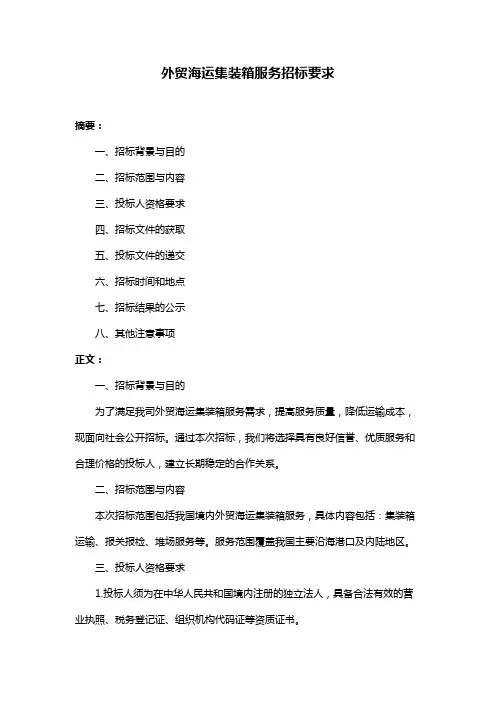 外贸海运集装箱服务招标要求

摘要：

一、招标背景与目的

二、招标范围与内容

三、投标人资格要求

四、招标文件的获取

五、投标文件的递交

六、招标时间和地点

七、招标结果的公示

八、其他注意事项

正文：

一、招标背景与目的

为了满足我司外贸海运集装箱服务需求，提高服务质量，降低运输成本，现面向社会公开招标。通过本次招标，我们将选择具有良好信誉、优质服务和合理价格的投标人，建立长期稳定的合作关系。

二、招标范围与内容

本次招标范围包括我国境内外贸海运集装箱服务，具体内容包括：集装箱运输、报关报检、堆场服务等。服务范围覆盖我国主要沿海港口及内陆地区。

三、投标人资格要求

1.投标人须为在中华人民共和国境内注册的独立法人，具备合法有效的营业执照、税务登记证、组织机构代码证等资质证书。